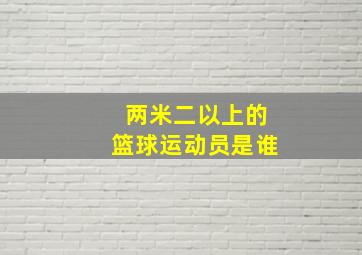 两米二以上的
篮球运动员是谁